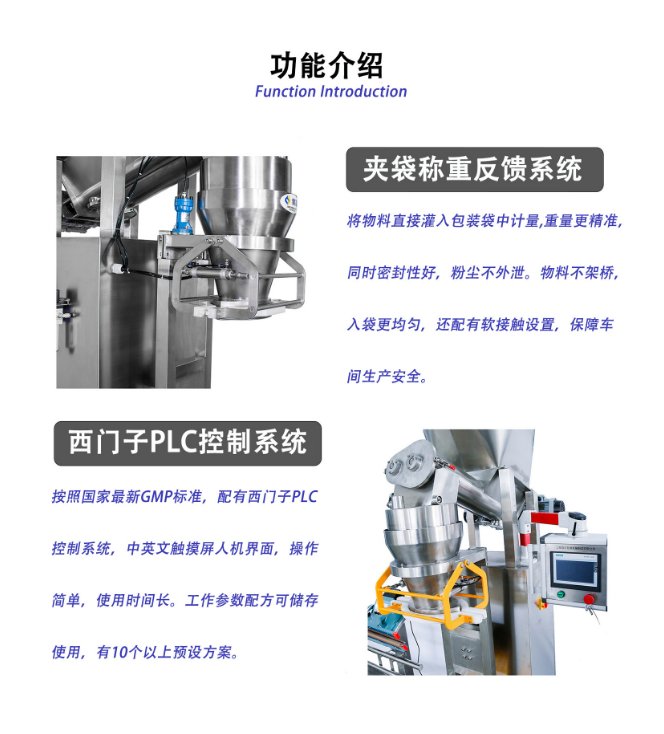 功能介绍
Function Introduction

夹袋称重反馈系统

将物料直接灌入包装袋中计量,重量更精准,同时密封性好，粉尘不外泄。物料不架桥，入袋更均匀，还配有软接触设置，保障车间生产安全。

西门子PLC控制系统

按照国家最新GMP标准，配有西门子PLC控制系统，中英文触摸屏人机界面，操作简单，使用时间长。工作参数配方可储存使用，有10个以上预设方案。